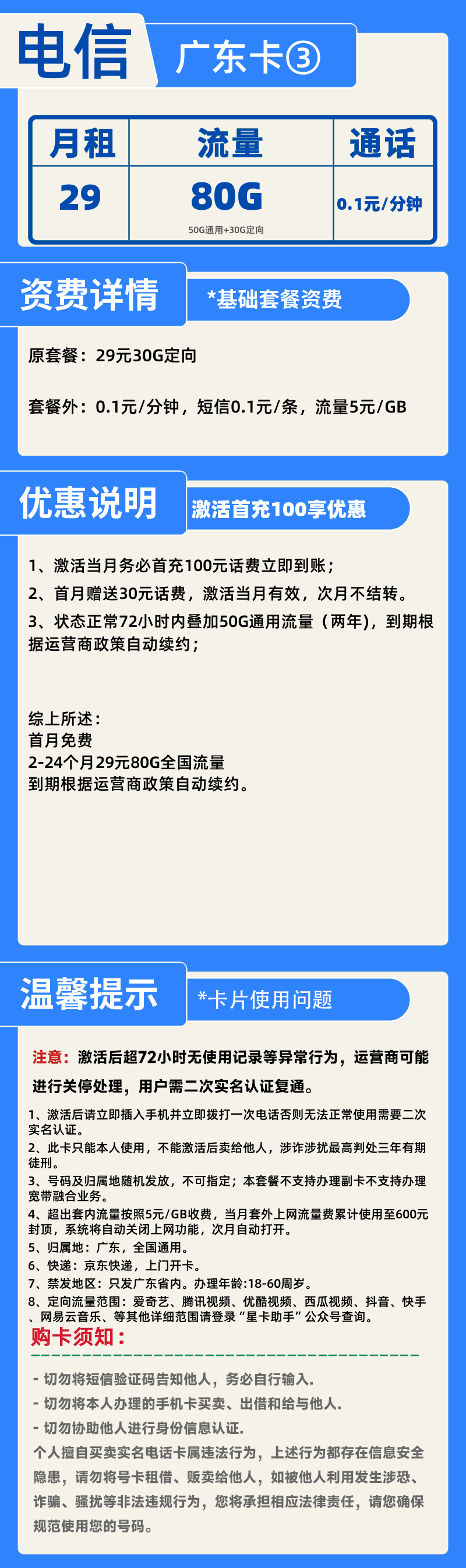 电信

广东卡③

| 月租 | 流量 | 通话 |
|---|---|---|
| 29 | 80G 50G通用+30G定向 | 0.1元/分钟 |

资费详情

*基础套餐资费

原套餐：29元30G定向

套餐外：0.1元/分钟，短信0.1元/条，流量5元/GB

优惠说明

激活首充100享优惠

1、激活当月务必首充100元话费立即到账；
2、首月赠送30元话费，激活当月有效，次月不结转。
3、状态正常72小时内叠加50G通用流量（两年），到期根据运营商政策自动续约；

综上所述：
首月免费
2-24个月29元80G全国流量
到期根据运营商政策自动续约。

温馨提示

*卡片使用问题

注意：激活后超72小时无使用记录等异常行为，运营商可能进行关停处理，用户需二次实名认证复通。

1、激活后请立即插入手机并立即拨打一次电话否则无法正常使用需要二次实名认证。
2、此卡只能本人使用，不能激活后卖给他人，涉诈涉扰最高判处三年有期徒刑。
3、号码及归属地随机发放，不可指定；本套餐不支持办理副卡不支持办理宽带融合业务。
4、超出套内流量按照5元/GB收费，当月套外上网流量费累计使用至600元封顶，系统将自动关闭上网功能，次月自动打开。
5、归属地：广东，全国通用。
6、快递：京东快递，上门开卡。
7、禁发地区：只发广东省内。办理年龄:18-60周岁。
8、定向流量范围：爱奇艺、腾讯视频、优酷视频、西瓜视频、抖音、快手、网易云音乐、等其他详细范围请登录“星卡助手”公众号查询。

购卡须知：

- 切勿将短信验证码告知他人，务必自行输入.
- 切勿将本人办理的手机卡买卖、出借和给与他人.
- 切勿协助他人进行身份信息认证.
个人擅自买卖实名电话卡属违法行为，上述行为都存在信息安全隐患，请勿将号卡租借、贩卖给他人，如被他人利用发生涉恐、诈骗、骚扰等非法违规行为，您将承担相应法律责任，请您确保规范使用您的号码。